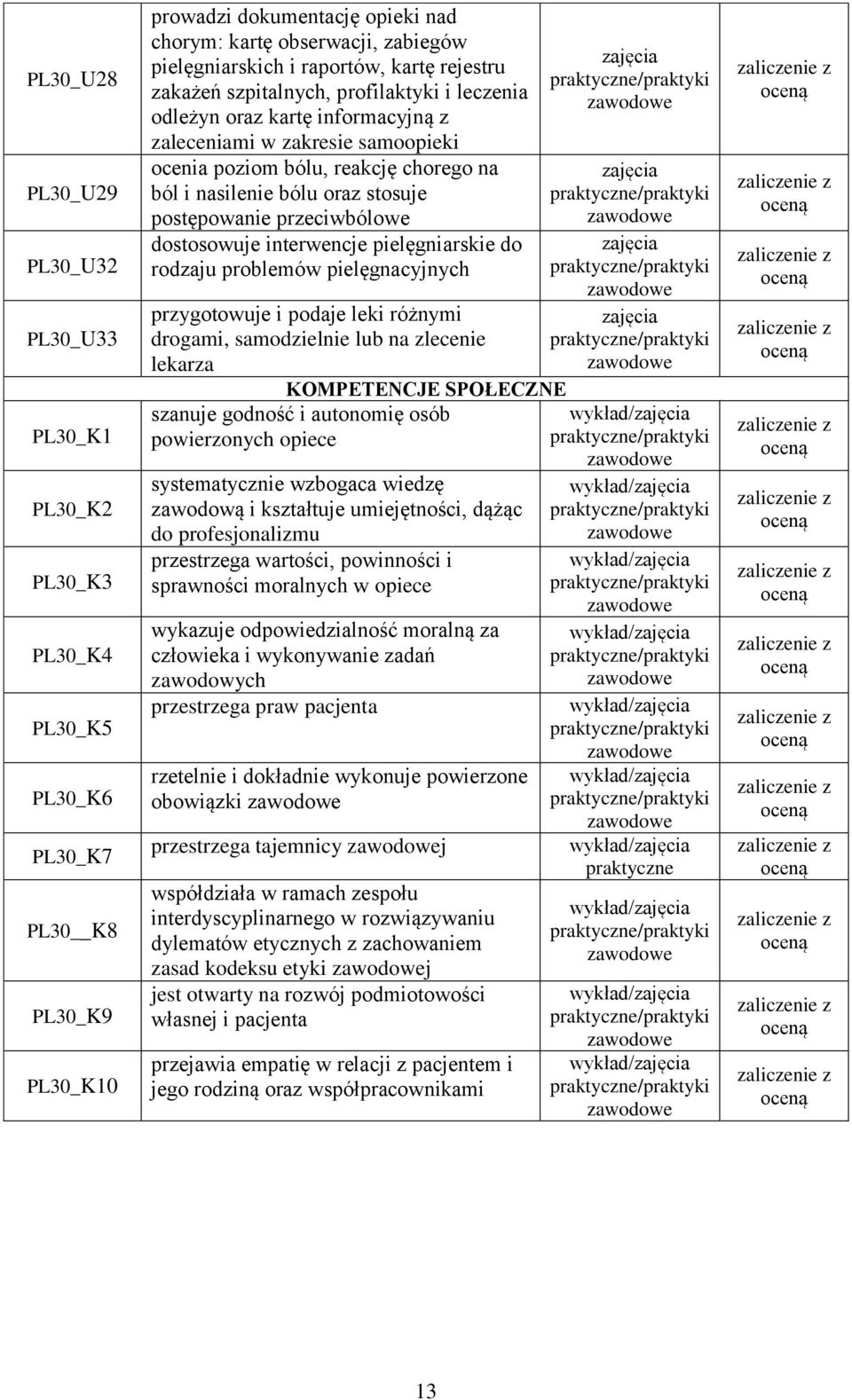 | | | | |
|---|---|---|---|
| PL30_U28 | prowadzi dokumentację opieki nad chorym: kartę obserwacji, zabiegów pielęgniarskich i raportów, kartę rejestru zakażeń szpitalnych, profilaktyki i leczenia odleżyn oraz kartę informacyjną z zaleceniami w zakresie samoopieki | zajęcia praktyczne/praktyki zawodowe | zaliczenie z oceną |
| PL30_U29 | ocenia poziom bólu, reakcję chorego na ból i nasilenie bólu oraz stosuje postępowanie przeciwbólowe | zajęcia praktyczne/praktyki zawodowe | zaliczenie z oceną |
| PL30_U32 | dostosowuje interwencje pielęgniarskie do rodzaju problemów pielęgnacyjnych | zajęcia praktyczne/praktyki zawodowe | zaliczenie z oceną |
| PL30_U33 | przygotowuje i podaje leki różnymi drogami, samodzielnie lub na zlecenie lekarza | zajęcia praktyczne/praktyki zawodowe | zaliczenie z oceną |
| | KOMPETENCJE SPOŁECZNE | | |
| PL30_K1 | szanuje godność i autonomię osób powierzonych opiece | wykład/zajęcia praktyczne/praktyki zawodowe | zaliczenie z oceną |
| PL30_K2 | systematycznie wzbogaca wiedzę zawodową i kształtuje umiejętności, dążąc do profesjonalizmu | wykład/zajęcia praktyczne/praktyki zawodowe | zaliczenie z oceną |
| PL30_K3 | przestrzega wartości, powinności i sprawności moralnych w opiece | wykład/zajęcia praktyczne/praktyki zawodowe | zaliczenie z oceną |
| PL30_K4 | wykazuje odpowiedzialność moralną za człowieka i wykonywanie zadań zawodowych | wykład/zajęcia praktyczne/praktyki zawodowe | zaliczenie z oceną |
| PL30_K5 | przestrzega praw pacjenta | wykład/zajęcia praktyczne/praktyki zawodowe | zaliczenie z oceną |
| PL30_K6 | rzetelnie i dokładnie wykonuje powierzone obowiązki zawodowe | wykład/zajęcia praktyczne/praktyki zawodowe | zaliczenie z oceną |
| PL30_K7 | przestrzega tajemnicy zawodowej | wykład/zajęcia praktyczne | zaliczenie z oceną |
| PL30__K8 | współdziała w ramach zespołu interdyscyplinarnego w rozwiązywaniu dylematów etycznych z zachowaniem zasad kodeksu etyki zawodowej | wykład/zajęcia praktyczne/praktyki zawodowe | zaliczenie z oceną |
| PL30_K9 | jest otwarty na rozwój podmiotowości własnej i pacjenta | wykład/zajęcia praktyczne/praktyki zawodowe | zaliczenie z oceną |
| PL30_K10 | przejawia empatię w relacji z pacjentem i jego rodziną oraz współpracownikami | wykład/zajęcia praktyczne/praktyki zawodowe | zaliczenie z oceną |

13